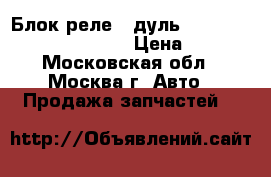 Блок реле    дуль
Цена
Московская обл
Москва г  Авто
Продажа запчастей

http://Объявлений.сайт